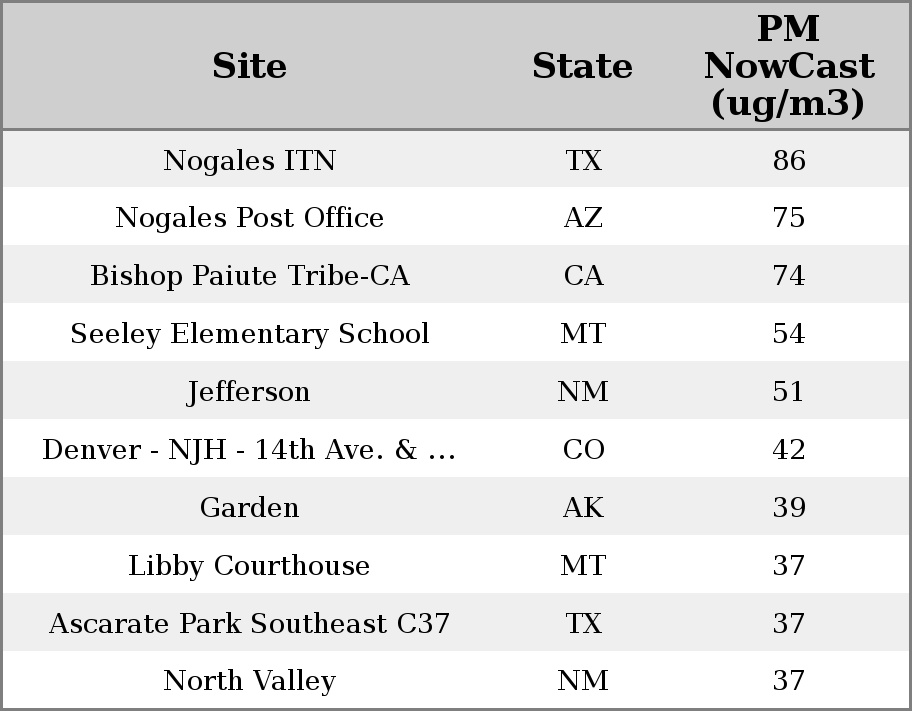 | Site | State | PM NowCast (ug/m3) |
|---|---|---|
| Nogales ITN | TX | 86 |
| Nogales Post Office | AZ | 75 |
| Bishop Paiute Tribe-CA | CA | 74 |
| Seeley Elementary School | MT | 54 |
| Jefferson | NM | 51 |
| Denver - NJH - 14th Ave. & ... | CO | 42 |
| Garden | AK | 39 |
| Libby Courthouse | MT | 37 |
| Ascarate Park Southeast C37 | TX | 37 |
| North Valley | NM | 37 |